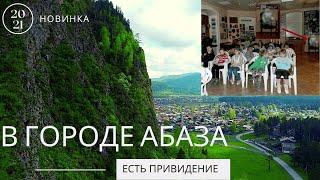 20
21
НОВИНКА

В ГОРОДЕ АБАЗА

ЕСТЬ ПРИВИДЕНИЕ